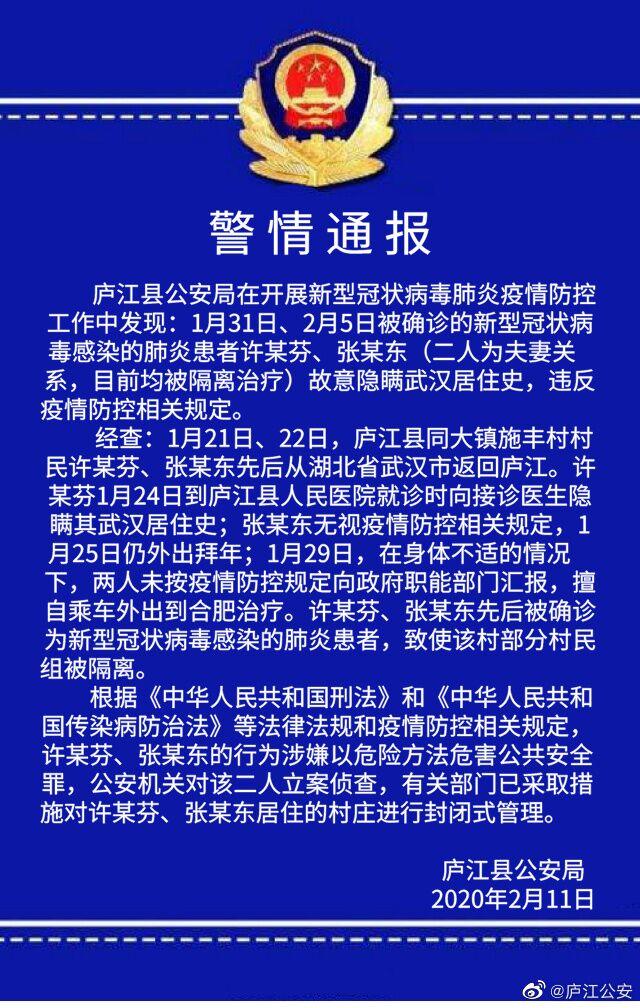 警情通报

庐江县公安局在开展新型冠状病毒肺炎疫情防控工作中发现：1月31日、2月5日被确诊的新型冠状病毒感染的肺炎患者许某芬、张某东（二人为夫妻关系，目前均被隔离治疗）故意隐瞒武汉居住史，违反疫情防控相关规定。

经查：1月21日、22日，庐江县同大镇施丰村村民许某芬、张某东先后从湖北省武汉市返回庐江。许某芬1月24日到庐江县人民医院就诊时向接诊医生隐瞒其武汉居住史；张某东无视疫情防控相关规定，1月25日仍外出拜年；1月29日，在身体不适的情况下，两人未按疫情防控规定向政府职能部门汇报，擅自乘车外出到合肥治疗。许某芬、张某东先后被确诊为新型冠状病毒感染的肺炎患者，致使该村部分村民组被隔离。

根据《中华人民共和国刑法》和《中华人民共和国传染病防治法》等法律法规和疫情防控相关规定，许某芬、张某东的行为涉嫌以危险方法危害公共安全罪，公安机关对该二人立案侦查，有关部门已采取措施对许某芬、张某东居住的村庄进行封闭式管理。

庐江县公安局
2020年2月11日

@庐江公安